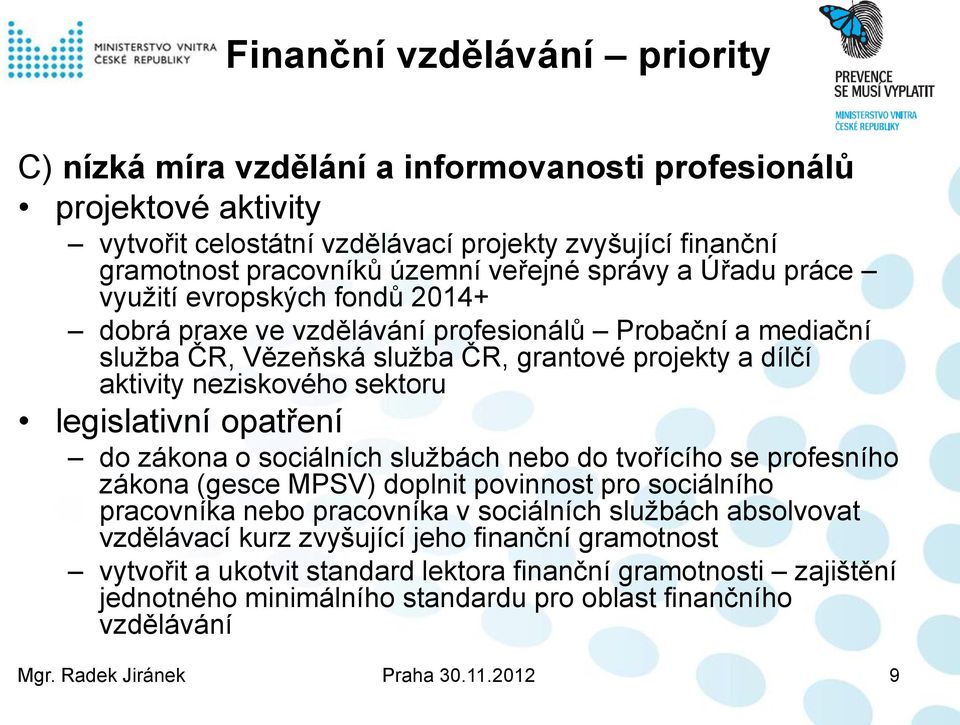 MINISTERSTVO VNITRA
ČESKÉ REPUBLIKY

Finanční vzdělávání – priority

PREVENCE
SE MUSÍ VYPLATIT
MINISTERSTVO VNITRA
ČESKÉ REPUBLIKY

C) nízká míra vzdělání a informovanosti profesionálů

• projektové aktivity
– vytvořit celostátní vzdělávací projekty zvyšující finanční gramotnost pracovníků územní veřejné správy a Úřadu práce – využití evropských fondů 2014+
– dobrá praxe ve vzdělávání profesionálů – Probační a mediační služba ČR, Vězeňská služba ČR, grantové projekty a dílčí aktivity neziskového sektoru

• legislativní opatření
– do zákona o sociálních službách nebo do tvořícího se profesního zákona (gesce MPSV) doplnit povinnost pro sociálního pracovníka nebo pracovníka v sociálních službách absolvovat vzdělávací kurz zvyšující jeho finanční gramotnost
– vytvořit a ukotvit standard lektora finanční gramotnosti – zajištění jednotného minimálního standardu pro oblast finančního vzdělávání

Mgr. Radek Jiránek Praha 30.11.2012 9